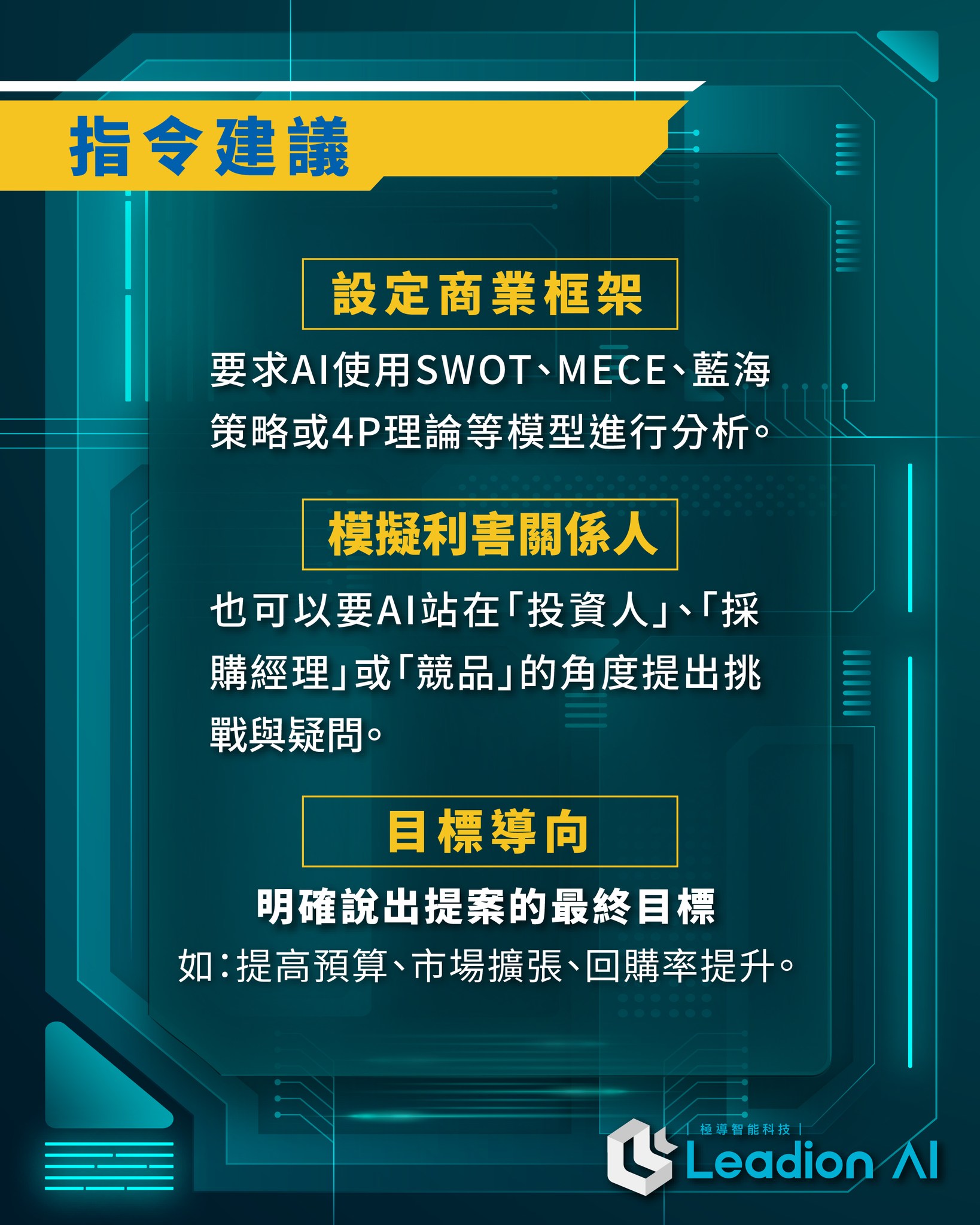 指令建議

設定商業框架

要求AI使用SWOT、MECE、藍海策略或4P理論等模型進行分析。

模擬利害關係人

也可以要AI站在「投資人」、「採購經理」或「競品」的角度提出挑戰與疑問。

目標導向

明確說出提案的最終目標

如：提高預算、市場擴張、回購率提升。

| 極導智能科技 |

Leadion AI